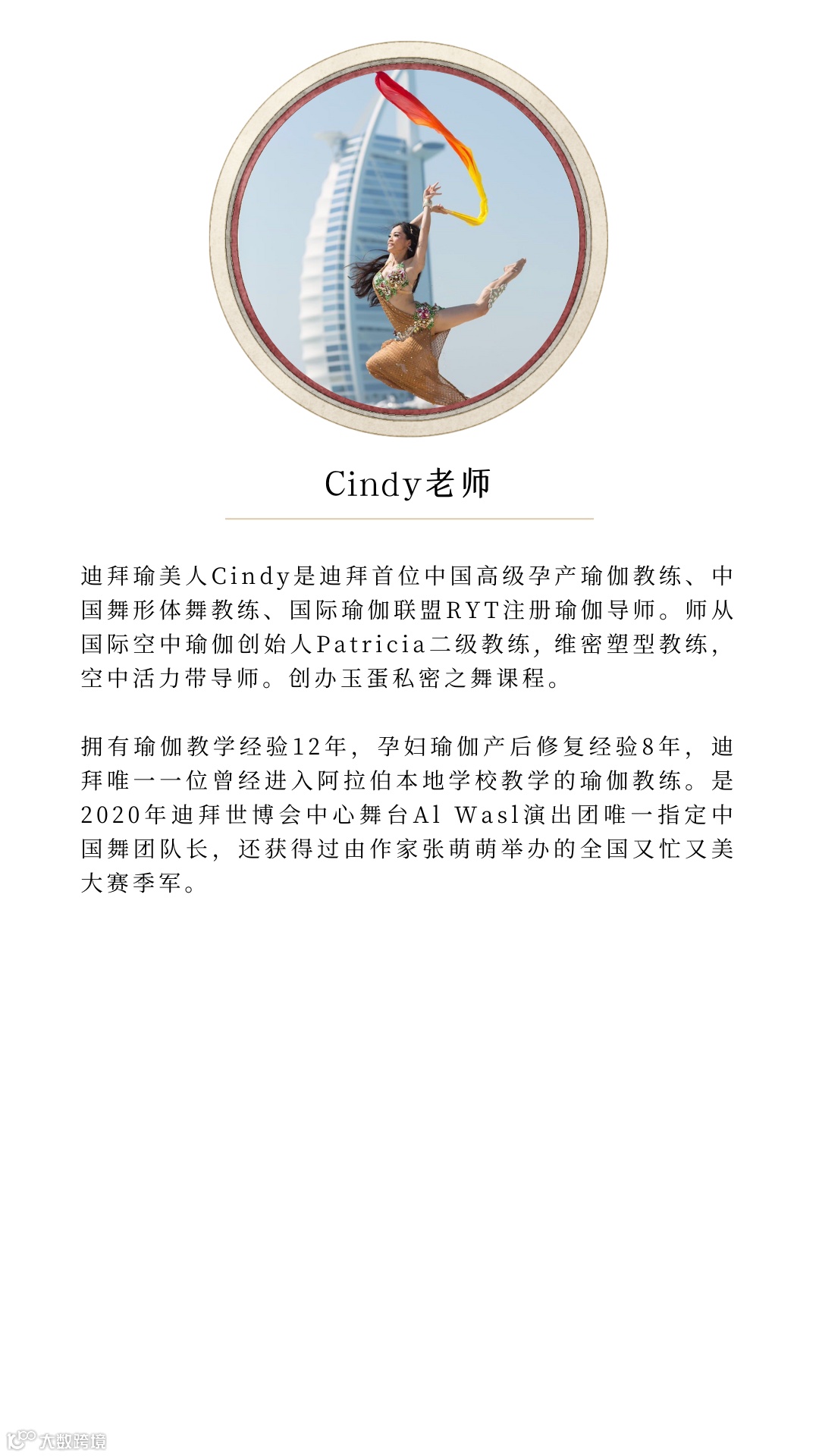 Cindy老师

迪拜瑜美人Cindy是迪拜首位中国高级孕产瑜伽教练、中国舞形体舞教练、国际瑜伽联盟RYT注册瑜伽导师。师从国际空中瑜伽创始人Patricia二级教练，维密塑型教练，空中活力带导师。创办玉蛋私密之舞课程。

拥有瑜伽教学经验12年，孕妇瑜伽产后修复经验8年，迪拜唯一一位曾经进入阿拉伯本地学校教学的瑜伽教练。是2020年迪拜世博会中心舞台Al Wasl演出团唯一指定中国舞团队长，还获得过由作家张萌萌举办的全国又忙又美大赛季军。

大数跨境